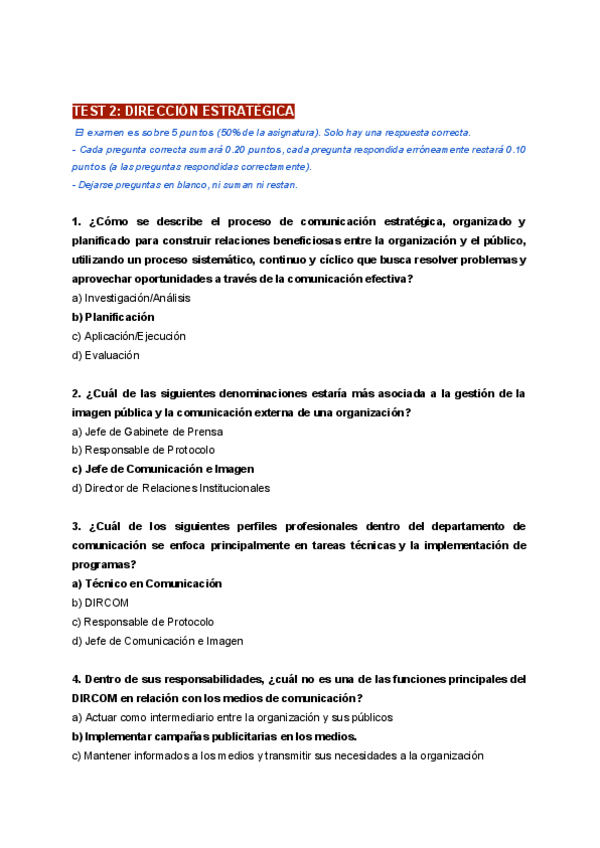 TEST 2: DIRECCIÓN ESTRATÉGICA

El examen es sobre 5 puntos (50% de la asignatura). Solo hay una respuesta correcta.
- Cada pregunta correcta sumará 0.20 puntos, cada pregunta respondida erróneamente restará 0.10 puntos (a las preguntas respondidas correctamente).
- Dejarse preguntas en blanco, ni suman ni restan.

1. ¿Cómo se describe el proceso de comunicación estratégica, organizado y planificado para construir relaciones beneficiosas entre la organización y el público, utilizando un proceso sistemático, continuo y cíclico que busca resolver problemas y aprovechar oportunidades a través de la comunicación efectiva?
a) Investigación/Análisis
b) Planificación
c) Aplicación/Ejecución
d) Evaluación

2. ¿Cuál de las siguientes denominaciones estaría más asociada a la gestión de la imagen pública y la comunicación externa de una organización?
a) Jefe de Gabinete de Prensa
b) Responsable de Protocolo
c) Jefe de Comunicación e Imagen
d) Director de Relaciones Institucionales

3. ¿Cuál de los siguientes perfiles profesionales dentro del departamento de comunicación se enfoca principalmente en tareas técnicas y la implementación de programas?
a) Técnico en Comunicación
b) DIRCOM
c) Responsable de Protocolo
d) Jefe de Comunicación e Imagen

4. Dentro de sus responsabilidades, ¿cuál no es una de las funciones principales del DIRCOM en relación con los medios de comunicación?
a) Actuar como intermediario entre la organización y sus públicos
b) Implementar campañas publicitarias en los medios.
c) Mantener informados a los medios y transmitir sus necesidades a la organización